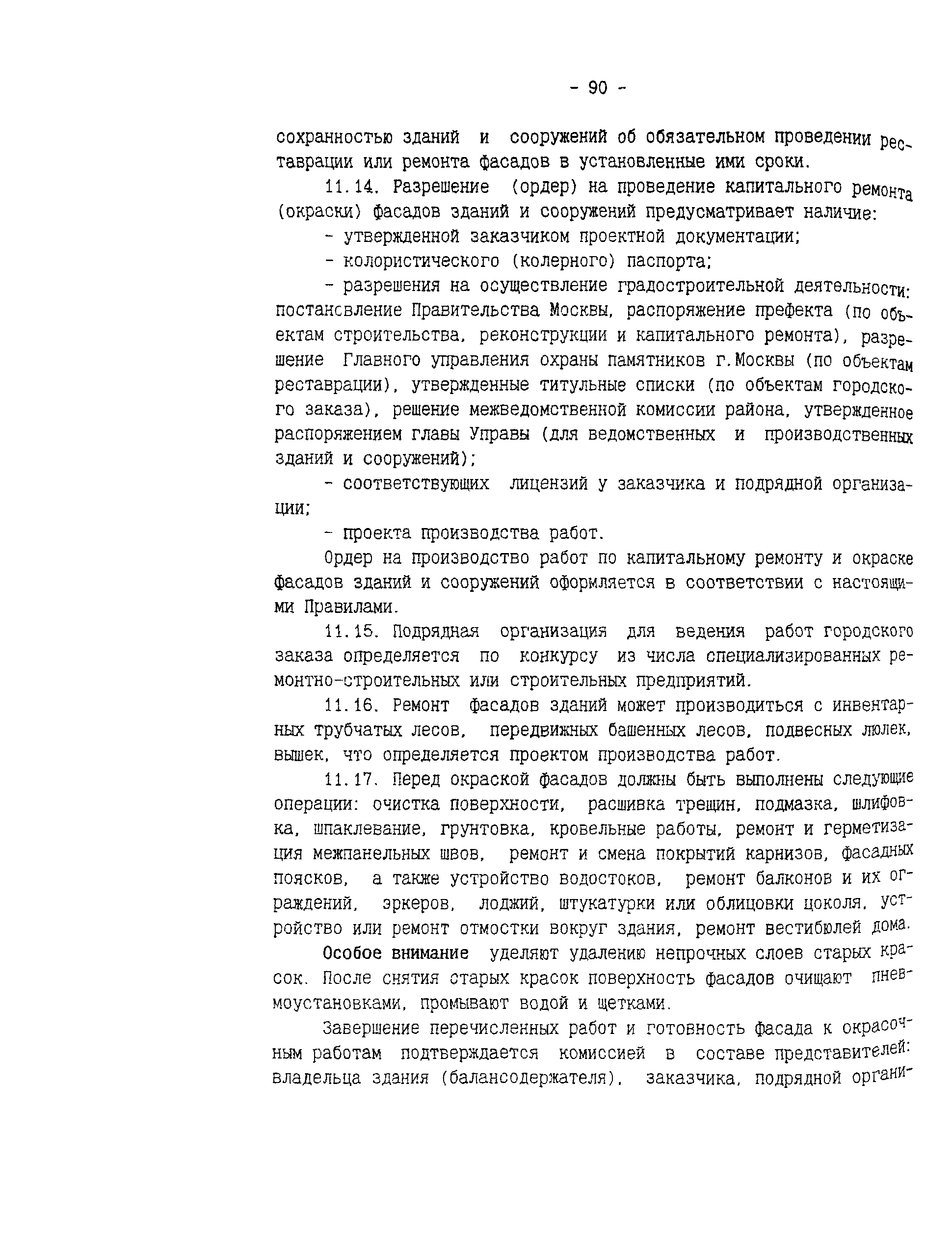 - 90 -

сохранностью зданий и сооружений об обязательном проведении реставрации или ремонта фасадов в установленные ими сроки.

11.14. Разрешение (ордер) на проведение капитального ремонта (окраски) фасадов зданий и сооружений предусматривает наличие:

- утвержденной заказчиком проектной документации;

- колористического (колерного) паспорта;

- разрешения на осуществление градостроительной деятельности: постановление Правительства Москвы, распоряжение префекта (по объектам строительства, реконструкции и капитального ремонта), разрешение Главного управления охраны памятников г.Москвы (по объектам реставрации), утвержденные титульные списки (по объектам городского заказа), решение межведомственной комиссии района, утвержденное распоряжением главы Управы (для ведомственных и производственных зданий и сооружений);

- соответствующих лицензий у заказчика и подрядной организации;

- проекта производства работ.

Ордер на производство работ по капитальному ремонту и окраске фасадов зданий и сооружений оформляется в соответствии с настоящими Правилами.

11.15. Подрядная организация для ведения работ городского заказа определяется по конкурсу из числа специализированных ремонтно-строительных или строительных предприятий.

11.16. Ремонт фасадов зданий может производиться с инвентарных трубчатых лесов, передвижных башенных лесов, подвесных люлек, вышек, что определяется проектом производства работ.

11.17. Перед окраской фасадов должны быть выполнены следующие операции: очистка поверхности, расшивка трещин, подмазка, шлифовка, шпаклевание, грунтовка, кровельные работы, ремонт и герметизация межпанельных швов, ремонт и смена покрытий карнизов, фасадных поясков, а также устройство водостоков, ремонт балконов и их ограждений, эркеров, лоджий, штукатурки или облицовки цоколя, устройство или ремонт отмостки вокруг здания, ремонт вестибюлей дома.

Особое внимание уделяют удалению непрочных слоев старых красок. После снятия старых красок поверхность фасадов очищают пневмоустановками, промывают водой и щетками.

Завершение перечисленных работ и готовность фасада к окрасочным работам подтверждается комиссией в составе представителей: владельца здания (балансодержателя), заказчика, подрядной органи-